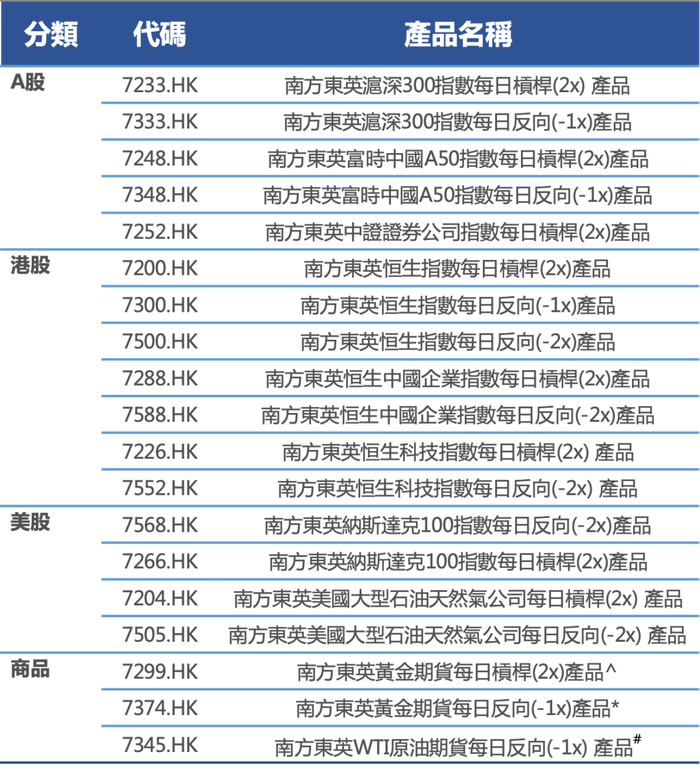 | 分類 | 代碼 | 產品名稱 |
|---|---|---|
| A股 | 7233.HK | 南方東英滬深300指數每日槓桿(2x) 產品 |
| | 7333.HK | 南方東英滬深300指數每日反向(-1x)產品 |
| | 7248.HK | 南方東英富時中國A50指數每日槓桿(2x)產品 |
| | 7348.HK | 南方東英富時中國A50指數每日反向(-1x)產品 |
| | 7252.HK | 南方東英中證證券公司指數每日槓桿(2x)產品 |
| 港股 | 7200.HK | 南方東英恒生指數每日槓桿(2x)產品 |
| | 7300.HK | 南方東英恒生指數每日反向(-1x)產品 |
| | 7500.HK | 南方東英恒生指數每日反向(-2x)產品 |
| | 7288.HK | 南方東英恒生中國企業指數每日槓桿(2x)產品 |
| | 7588.HK | 南方東英恒生中國企業指數每日反向(-2x)產品 |
| | 7226.HK | 南方東英恒生科技指數每日槓桿(2x) 產品 |
| | 7552.HK | 南方東英恒生科技指數每日反向(-2x) 產品 |
| 美股 | 7568.HK | 南方東英納斯達克100指數每日反向(-2x)產品 |
| | 7266.HK | 南方東英納斯達克100指數每日槓桿(2x)產品 |
| | 7204.HK | 南方東英美國大型石油天然氣公司每日槓桿(2x) 產品 |
| | 7505.HK | 南方東英美國大型石油天然氣公司每日反向(-2x) 產品 |
| 商品 | 7299.HK | 南方東英黃金期貨每日槓桿(2x)產品^ |
| | 7374.HK | 南方東英黃金期貨每日反向(-1x)產品* |
| | 7345.HK | 南方東英WTI原油期貨每日反向(-1x) 產品# |